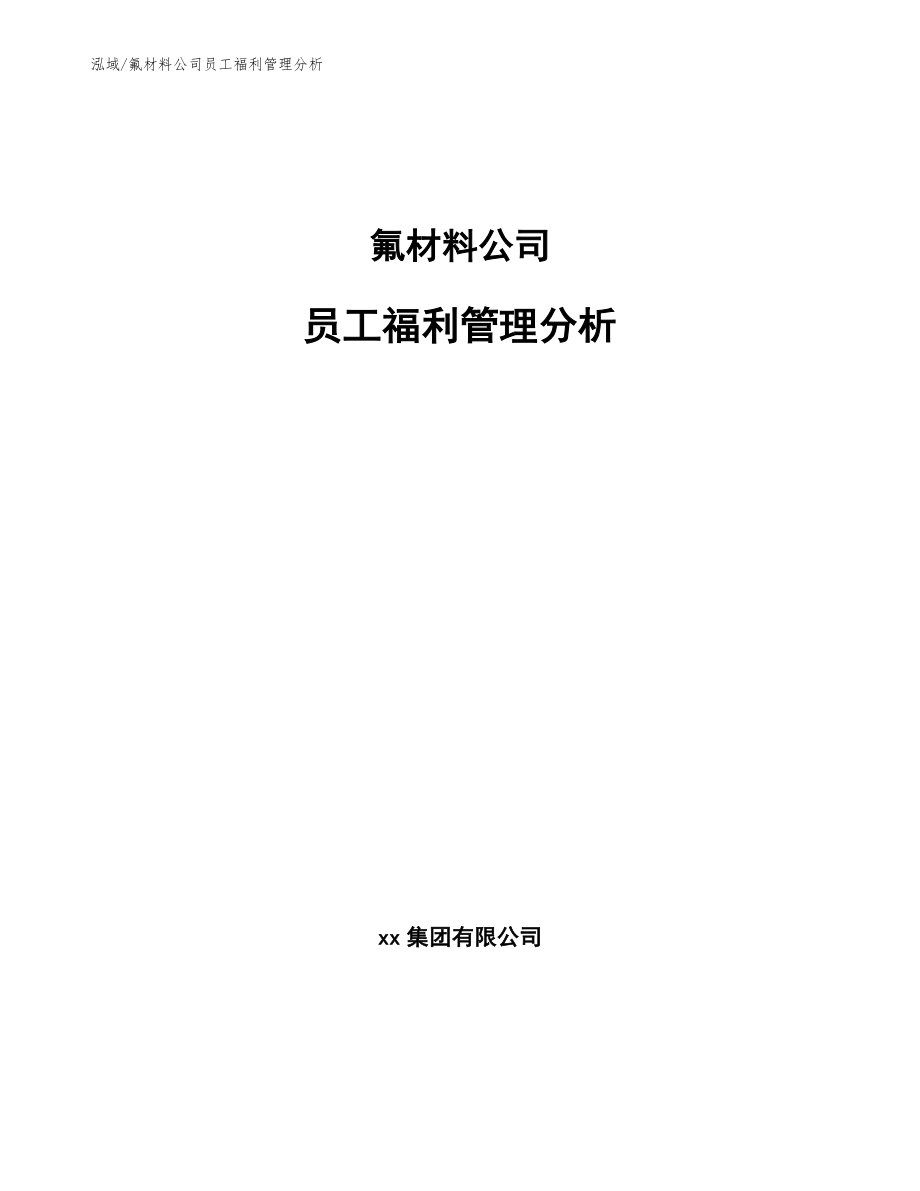 泓域/氟材料公司员工福利管理分析

氟材料公司

员工福利管理分析

xx 集团有限公司